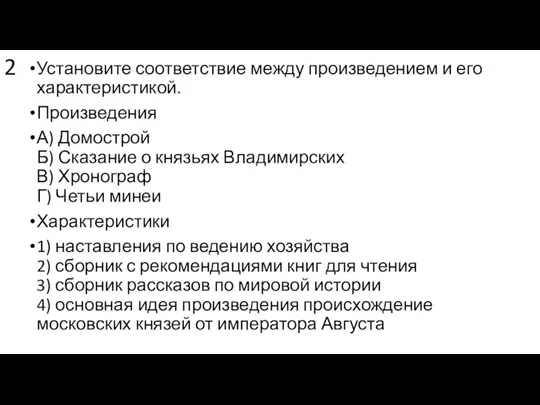 2 •Установите соответствие между произведением и его характеристикой.

•Произведения

•А) Домострой
Б) Сказание о князьях Владимирских
В) Хронограф
Г) Четьи минеи

•Характеристики

•1) наставления по ведению хозяйства
2) сборник с рекомендациями книг для чтения
3) сборник рассказов по мировой истории
4) основная идея произведения происхождение московских князей от императора Августа